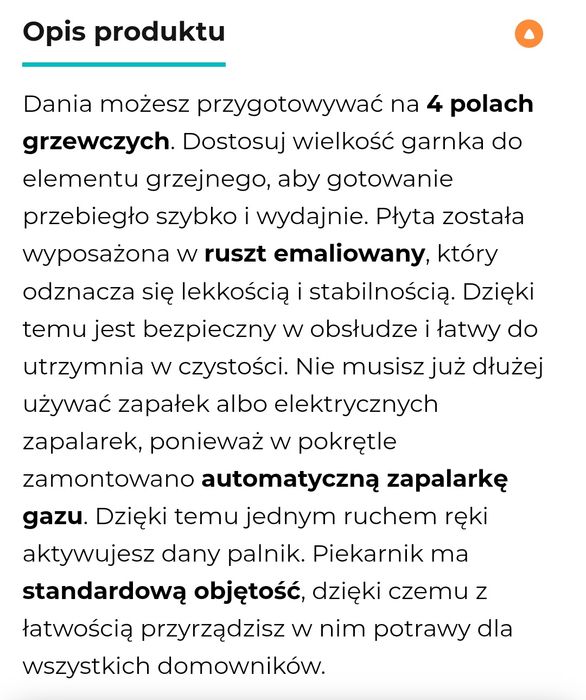 Opis produktu

Dania możesz przygotowywać na 4 polach grzewczych. Dostosuj wielkość garnka do elementu grzejnego, aby gotowanie przebiegło szybko i wydajnie. Płyta została wyposażona w ruszt emaliowany, który odznacza się lekkością i stabilnością. Dzięki temu jest bezpieczny w obsłudze i łatwy do utrzymnia w czystości. Nie musisz już dłużej używać zapałek albo elektrycznych zapalarek, ponieważ w pokrętle zamontowano automatyczną zapalarkę gazu. Dzięki temu jednym ruchem ręki aktywujesz dany palnik. Piekarnik ma standardową objętość, dzięki czemu z łatwością przyrządzisz w nim potrawy dla wszystkich domowników.